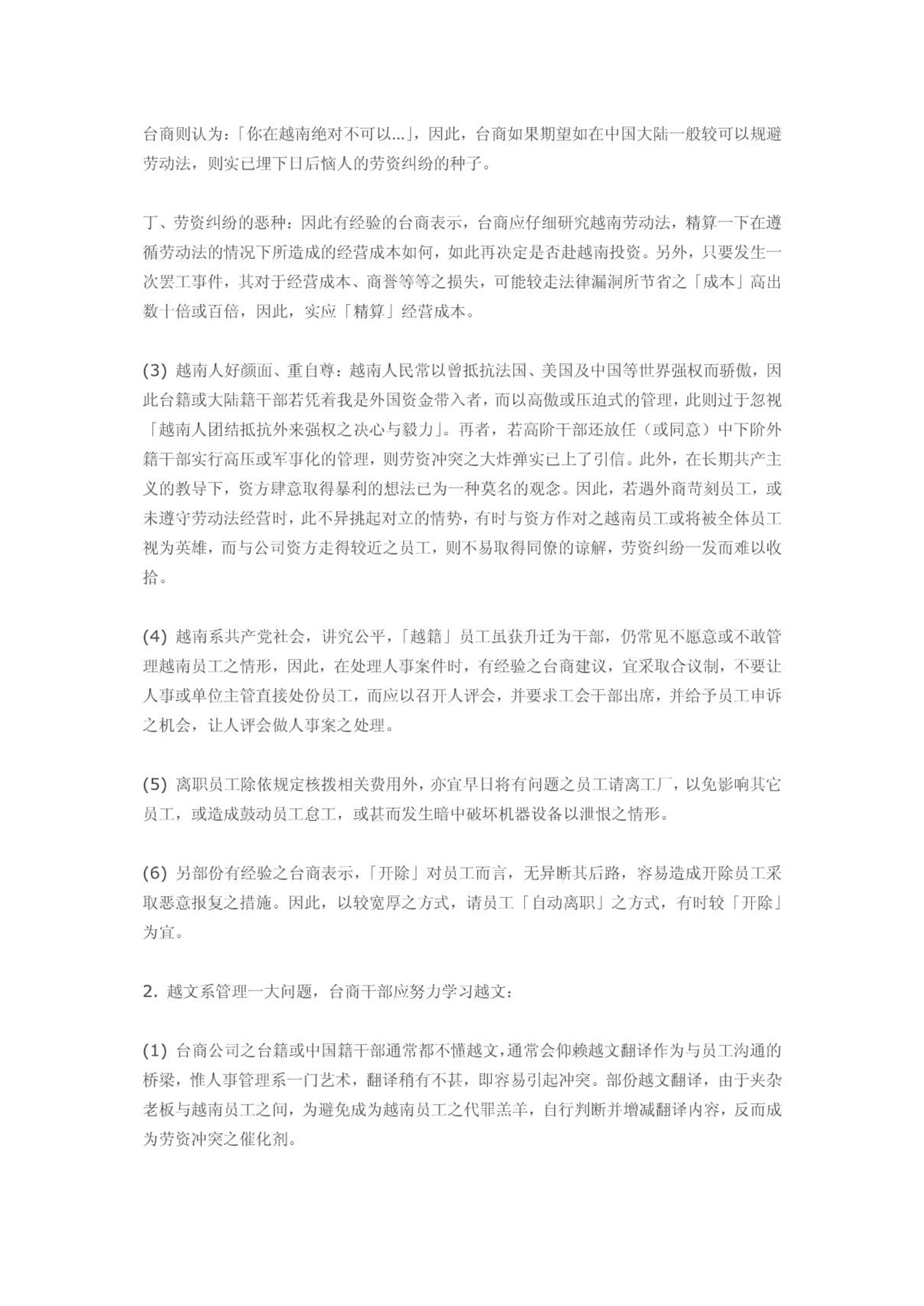 台商则认为：「你在越南绝对不可以...」，因此，台商如果期望如在中国大陆一般较可以规避劳动法，则实已埋下日后恼人的劳资纠纷的种子。

丁、劳资纠纷的恶种：因此有经验的台商表示，台商应仔细研究越南劳动法，精算一下在遵循劳动法的情况下所造成的经营成本如何，如此再决定是否赴越南投资。另外，只要发生一次罢工事件，其对于经营成本、商誉等等之损失，可能较走法律漏洞所节省之「成本」高出数十倍或百倍，因此，实应「精算」经营成本。

(3) 越南人好颜面、重自尊：越南人民常以曾抵抗法国、美国及中国等世界强权而骄傲，因此台籍或大陆籍干部若凭着我是外国资金带入者，而以高傲或压迫式的管理，此则过于忽视「越南人团结抵抗外来强权之决心与毅力」。再者，若高阶干部还放任（或同意）中下阶外籍干部实行高压或军事化的管理，则劳资冲突之大炸弹实已上了引信。此外，在长期共产主义的教导下，资方肆意取得暴利的想法已为一种莫名的观念。因此，若遇外商苛刻员工，或未遵守劳动法经营时，此不异挑起对立的情势，有时与资方作对之越南员工或将被全体员工视为英雄，而与公司资方走得较近之员工，则不易取得同僚的谅解，劳资纠纷一发而难以收拾。

(4) 越南系共产党社会，讲究公平，「越籍」员工虽获升迁为干部，仍常见不愿意或不敢管理越南员工之情形，因此，在处理人事案件时，有经验之台商建议，宜采取合议制，不要让人事或单位主管直接处份员工，而应以召开人评会，并要求工会干部出席，并给予员工申诉之机会，让人评会做人事案之处理。

(5) 离职员工除依规定核拨相关费用外，亦宜早日将有问题之员工请离工厂，以免影响其它员工，或造成鼓动员工怠工，或甚而发生暗中破坏机器设备以泄恨之情形。

(6) 另部份有经验之台商表示，「开除」对员工而言，无异断其后路，容易造成开除员工采取恶意报复之措施。因此，以较宽厚之方式，请员工「自动离职」之方式，有时较「开除」为宜。

2. 越文系管理一大问题，台商干部应努力学习越文：

(1) 台商公司之台籍或中国籍干部通常都不懂越文，通常会仰赖越文翻译作为与员工沟通的桥梁，惟人事管理系一门艺术，翻译稍有不甚，即容易引起冲突。部份越文翻译，由于夹杂老板与越南员工之间，为避免成为越南员工之代罪羔羊，自行判断并增减翻译内容，反而成为劳资冲突之催化剂。